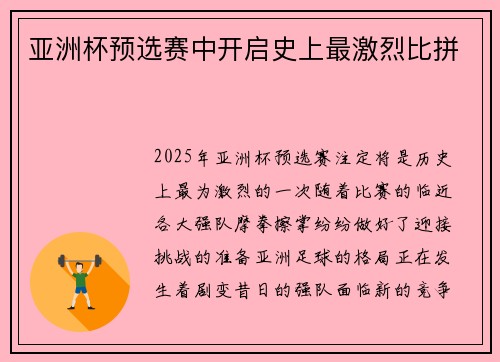 亚洲杯预选赛中开启史上最激烈比拼

2025年亚洲杯预选赛注定将是历史上最为激烈的一次随着比赛的临近各大强队摩拳擦掌纷纷做好了迎接挑战的准备亚洲足球的格局正在发生着剧变昔日的强队面临新的竞争